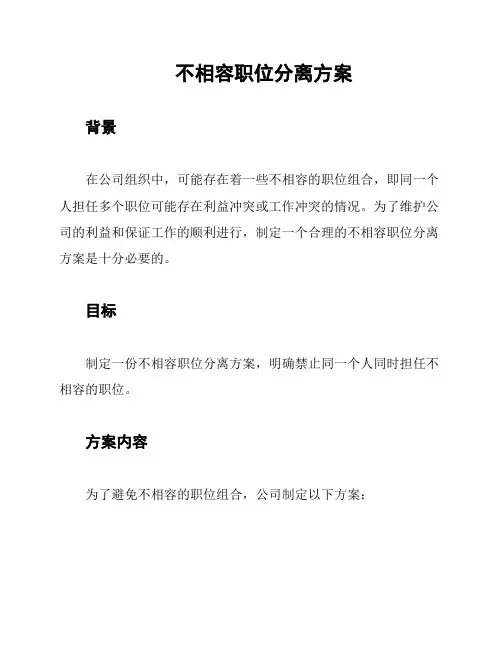 不相容职位分离方案

背景

在公司组织中，可能存在着一些不相容的职位组合，即同一个人担任多个职位可能存在利益冲突或工作冲突的情况。为了维护公司的利益和保证工作的顺利进行，制定一个合理的不相容职位分离方案是十分必要的。

目标

制定一份不相容职位分离方案，明确禁止同一个人同时担任不相容的职位。

方案内容

为了避免不相容的职位组合，公司制定以下方案：